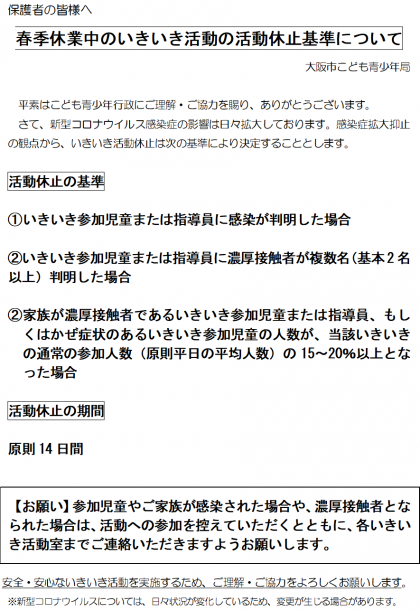 保護者の皆様へ

春季休業中のいきいき活動の活動休止基準について

大阪市こども青少年局

平素はこども青少年行政にご理解・ご協力を賜り、ありがとうございます。
さて、新型コロナウイルス感染症の影響は日々拡大しております。感染症拡大抑止の観点から、いきいき活動休止は次の基準により決定することとします。

活動休止の基準

①いきいき参加児童または指導員に感染が判明した場合

②いきいき参加児童または指導員に濃厚接触者が複数名（基本２名以上）判明した場合

②家族が濃厚接触者であるいきいき参加児童または指導員、もしくはかぜ症状のあるいきいき参加児童の人数が、当該いきいきの通常の参加人数（原則平日の平均人数）の 15～20%以上となった場合

活動休止の期間

原則 14 日間

【お願い】参加児童やご家族が感染された場合や、濃厚接触者となられた場合は、活動への参加を控えていただくとともに、各いきいき活動室までご連絡いただきますようお願いします。

安全・安心ないきいき活動を実施するため、ご理解・ご協力をよろしくお願いします。
※新型コロナウイルスについては、日々状況が変化しているため、変更が生じる場合があります。